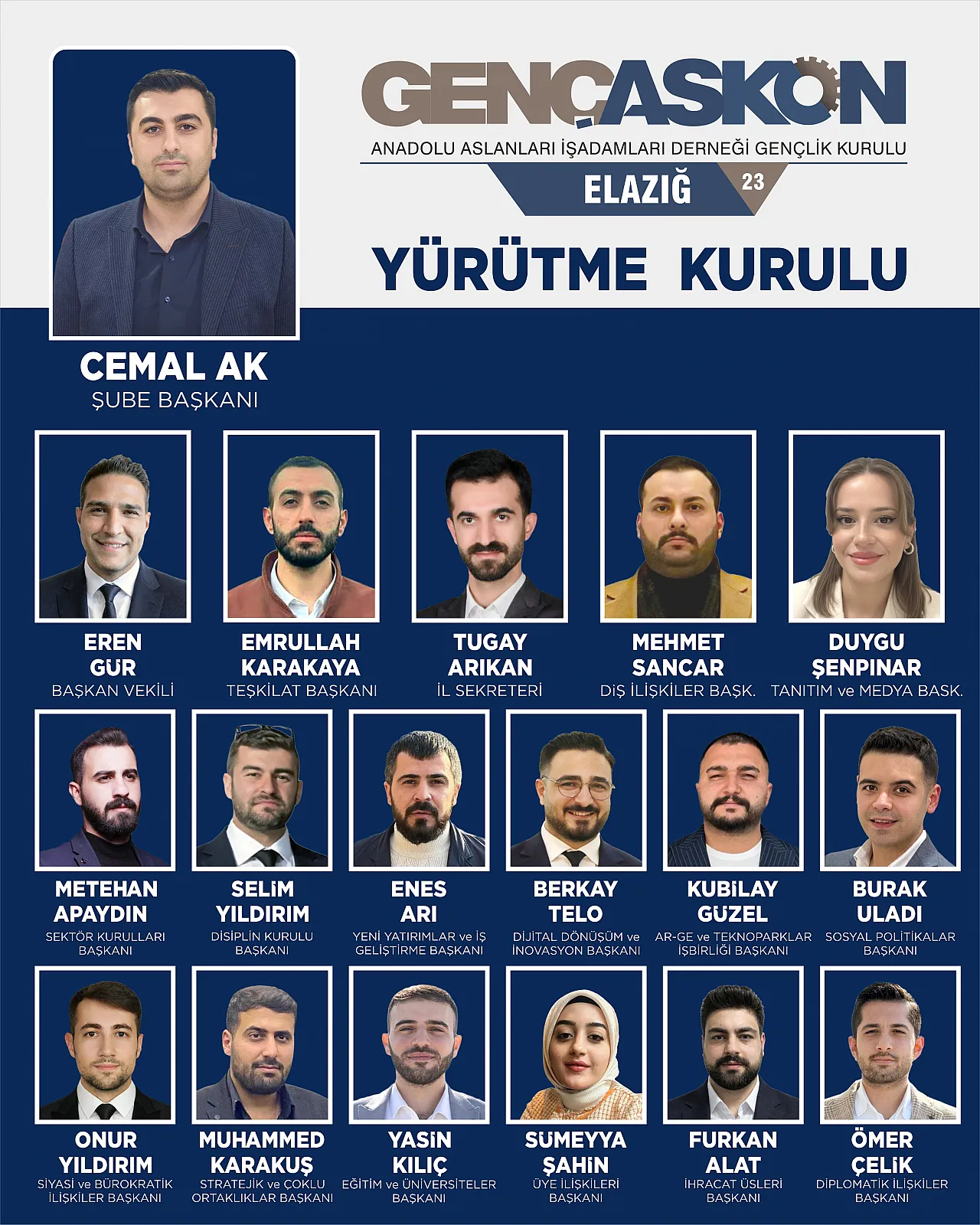 GENÇASKON
ANADOLU ASLANLARI İŞADAMLARI DERNEĞİ GENÇLİK KURULU
ELAZIĞ 23

YÜRÜTME KURULU

CEMAL AK
ŞUBE BAŞKANI

EREN
GÜR
BAŞKAN VEKİLİ

EMRULLAH
KARAKAYA
TEŞKİLAT BAŞKANI

TUGAY
ARIKAN
İL SEKRETERİ

MEHMET
SANCAR
DIŞ İLİŞKİLER BAŞK.

DUYGU
ŞENPINAR
TANITIM ve MEDYA BASK.

METEHAN
APAYDIN
SEKTÖR KURULLARI
BAŞKANI

SELİM
YILDIRIM
DİSİPLİN KURULU
BAŞKANI

ENES
ARI
YENİ YATIRIMLAR ve İŞ
GELİŞTİRME BAŞKANI

BERKAY
TELO
DİJİTAL DÖNÜŞÜM ve
İNOVASYON BAŞKANI

KUBİLAY
GÜZEL
AR-GE ve TEKNOPARKLAR
İŞBİRLİĞİ BAŞKANI

BURAK
ULADI
SOSYAL POLİTİKALAR
BAŞKANI

ONUR
YILDIRIM
SİYASİ ve BÜROKRATİK
İLİŞKİLER BAŞKANI

MUHAMMED
KARAKUŞ
STRATEJİK ve ÇOKLU
ORTAKLIKLAR BAŞKANI

YASİN
KILIÇ
EĞİTİM ve ÜNİVERSİTELER
BAŞKANI

SÜMEYYA
ŞAHİN
ÜYE İLİŞKİLERİ
BAŞKANI

FURKAN
ALAT
İHRACAT ÜSLERİ
BAŞKANI

ÖMER
ÇELİK
DİPLOMATİK İLİŞKİLER
BAŞKANI